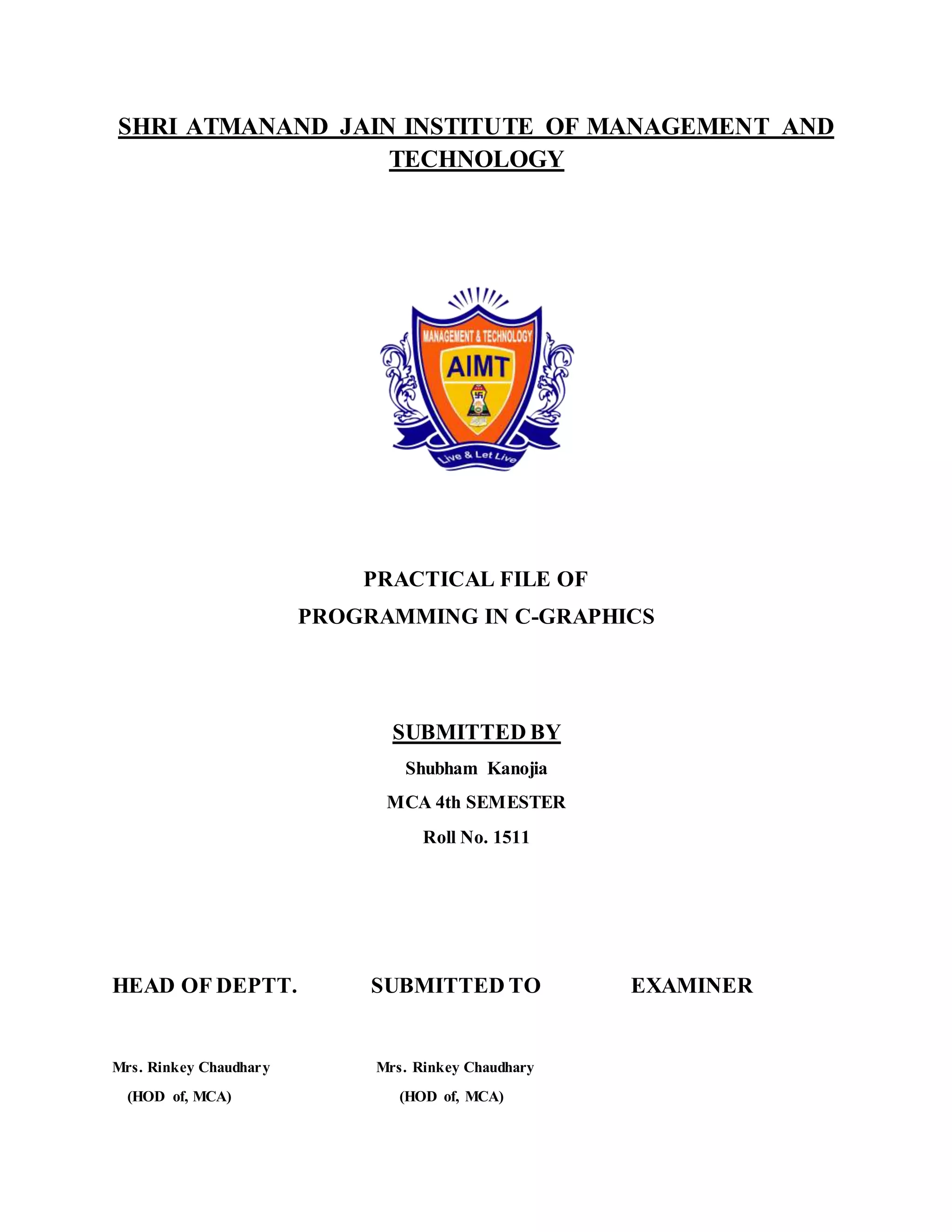 SHRI ATMANAND JAIN INSTITUTE OF MANAGEMENT AND TECHNOLOGY

MANAGEMENT & TECHNOLOGY
AIMT
Live & Let Live

PRACTICAL FILE OF
PROGRAMMING IN C-GRAPHICS

SUBMITTED BY
Shubham Kanojia
MCA 4th SEMESTER
Roll No. 1511

HEAD OF DEPTT.

Mrs. Rinkey Chaudhary
(HOD of, MCA)

SUBMITTED TO

Mrs. Rinkey Chaudhary
(HOD of, MCA)

EXAMINER